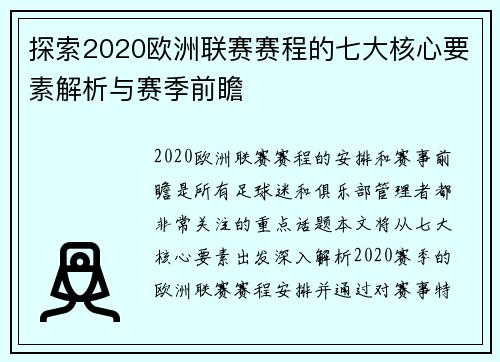 探索2020欧洲联赛赛程的七大核心要素解析与赛季前瞻

2020欧洲联赛赛程的安排和赛事前瞻是所有足球迷和俱乐部管理者都非常关注的重点话题本文将从七大核心要素出发深入解析2020赛季的欧洲联赛赛程安排并通过对赛事特